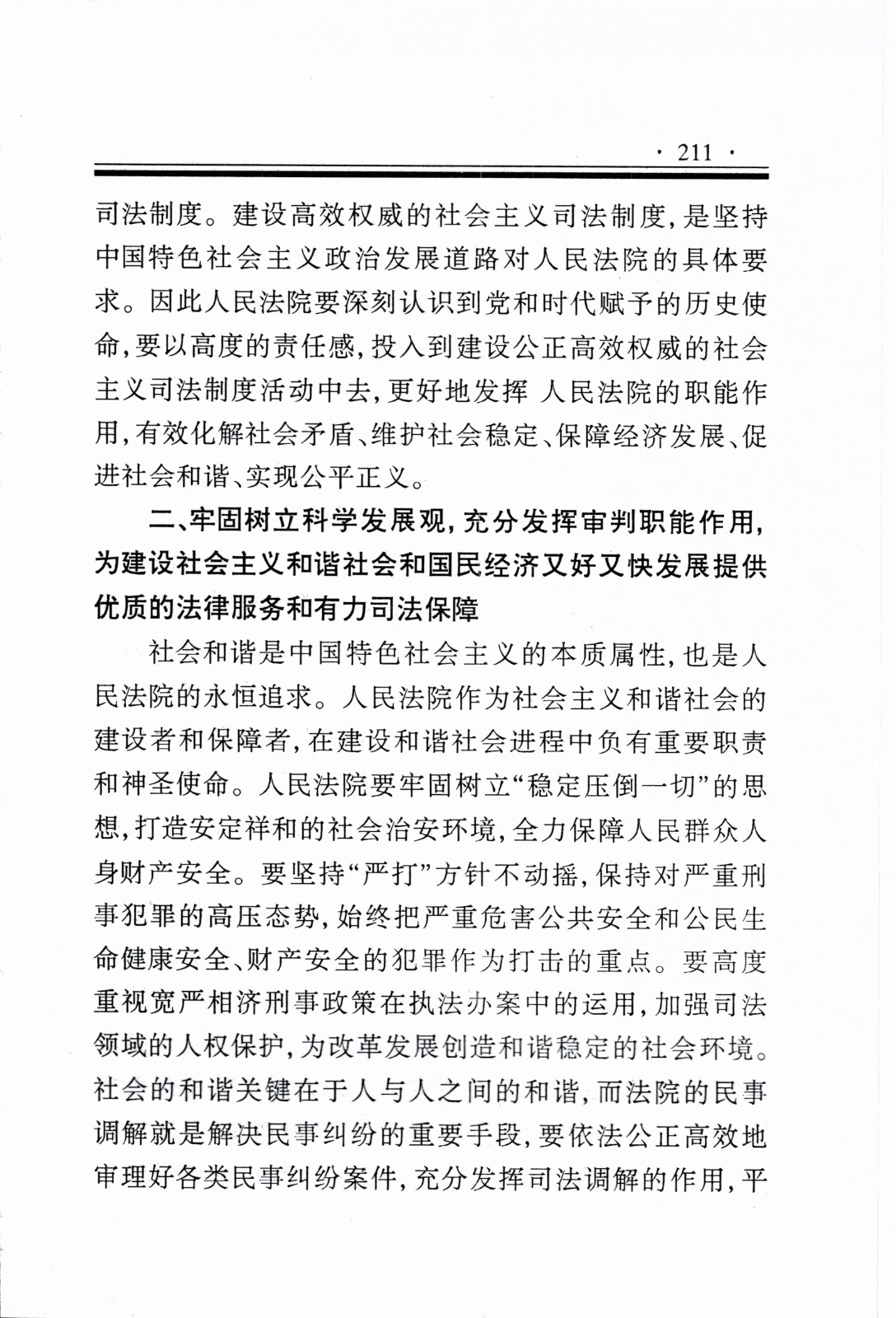 · 211 ·

司法制度。建设高效权威的社会主义司法制度，是坚持中国特色社会主义政治发展道路对人民法院的具体要求。因此人民法院要深刻认识到党和时代赋予的历史使命，要以高度的责任感，投入到建设公正高效权威的社会主义司法制度活动中去，更好地发挥 人民法院的职能作用，有效化解社会矛盾、维护社会稳定、保障经济发展、促进社会和谐、实现公平正义。

二、牢固树立科学发展观，充分发挥审判职能作用，为建设社会主义和谐社会和国民经济又好又快发展提供优质的法律服务和有力司法保障

社会和谐是中国特色社会主义的本质属性，也是人民法院的永恒追求。人民法院作为社会主义和谐社会的建设者和保障者，在建设和谐社会进程中负有重要职责和神圣使命。人民法院要牢固树立“稳定压倒一切”的思想，打造安定祥和的社会治安环境，全力保障人民群众人身财产安全。要坚持“严打”方针不动摇，保持对严重刑事犯罪的高压态势，始终把严重危害公共安全和公民生命健康安全、财产安全的犯罪作为打击的重点。要高度重视宽严相济刑事政策在执法办案中的运用，加强司法领域的人权保护，为改革发展创造和谐稳定的社会环境。社会的和谐关键在于人与人之间的和谐，而法院的民事调解就是解决民事纠纷的重要手段，要依法公正高效地审理好各类民事纠纷案件，充分发挥司法调解的作用，平